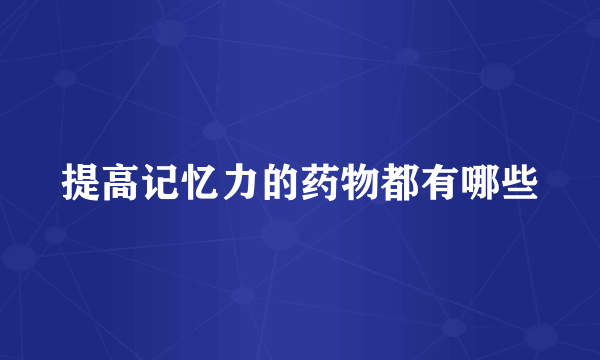 提高记忆力的药物都有哪些